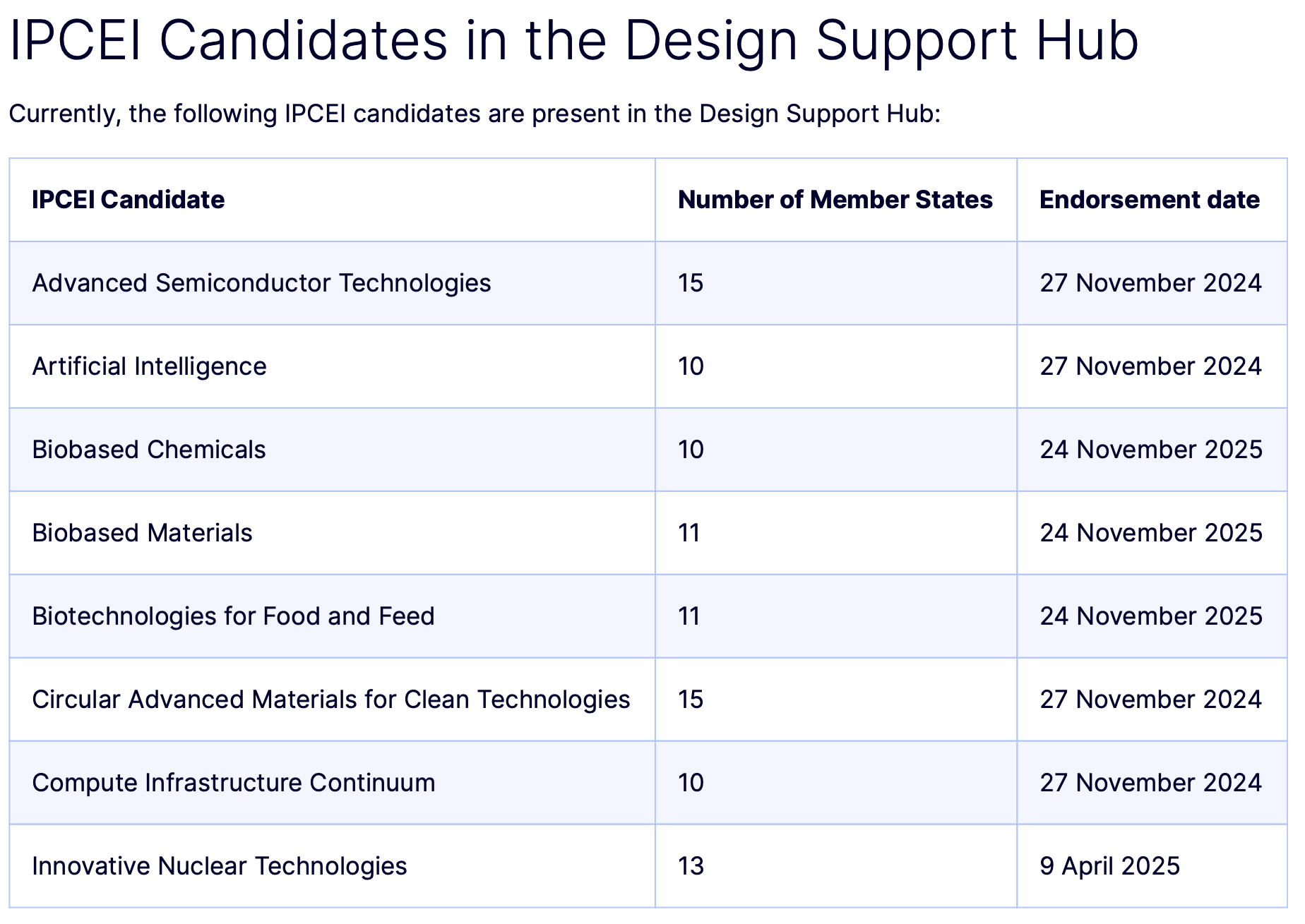 IPCEI Candidates in the Design Support Hub

Currently, the following IPCEI candidates are present in the Design Support Hub:

| IPCEI Candidate | Number of Member States | Endorsement date |
|---|---|---|
| Advanced Semiconductor Technologies | 15 | 27 November 2024 |
| Artificial Intelligence | 10 | 27 November 2024 |
| Biobased Chemicals | 10 | 24 November 2025 |
| Biobased Materials | 11 | 24 November 2025 |
| Biotechnologies for Food and Feed | 11 | 24 November 2025 |
| Circular Advanced Materials for Clean Technologies | 15 | 27 November 2024 |
| Compute Infrastructure Continuum | 10 | 27 November 2024 |
| Innovative Nuclear Technologies | 13 | 9 April 2025 |